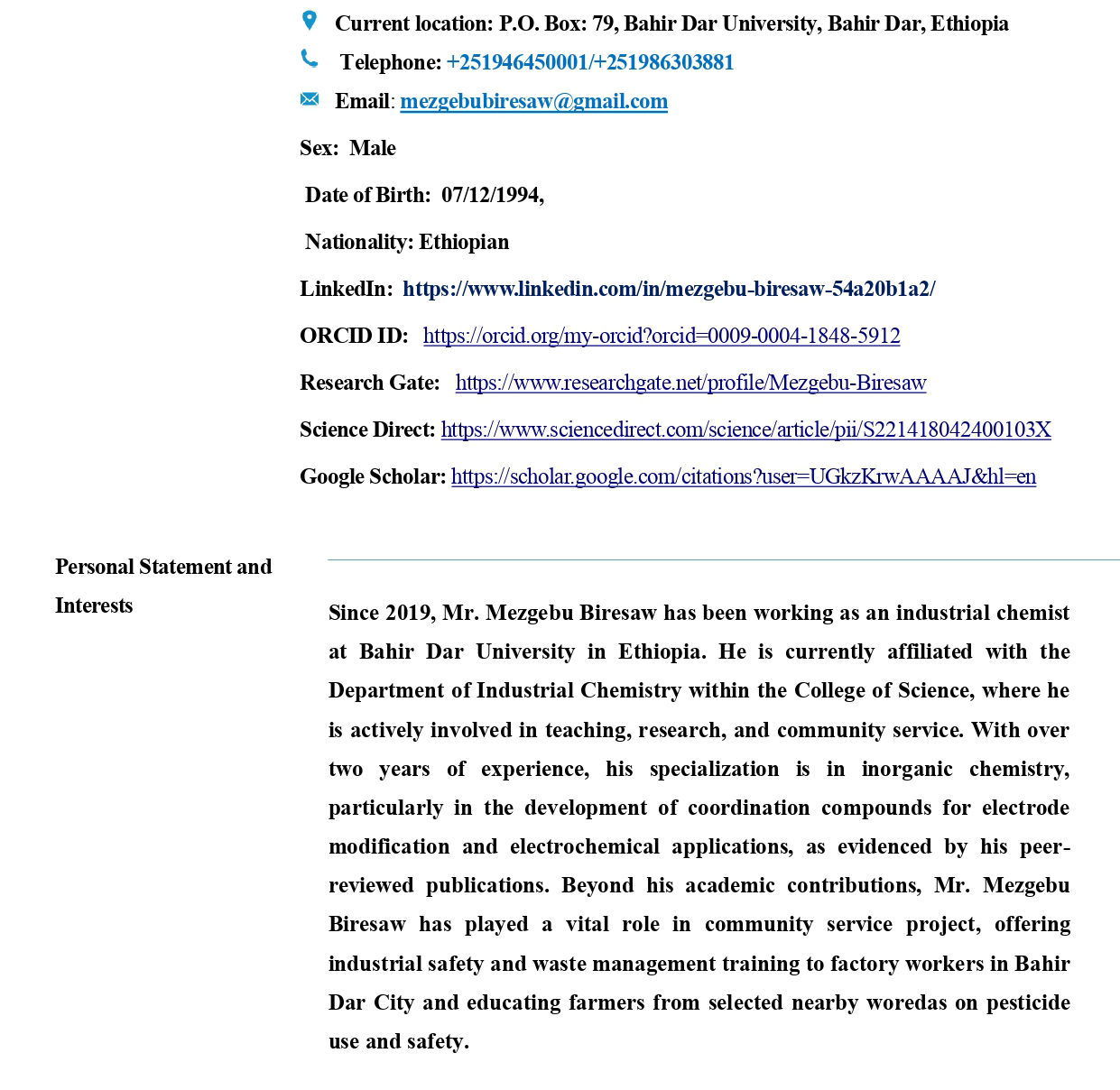 Current location: P.O. Box: 79, Bahir Dar University, Bahir Dar, Ethiopia

Telephone: +251946450001/+251986303881

Email: mezgebubiresaw@gmail.com

Sex: Male

Date of Birth: 07/12/1994,

Nationality: Ethiopian

LinkedIn: https://www.linkedin.com/in/mezgebu-biresaw-54a20b1a2/

ORCID ID: https://orcid.org/my-orcid?orcid=0009-0004-1848-5912

Research Gate: https://www.researchgate.net/profile/Mezgebu-Biresaw

Science Direct: https://www.sciencedirect.com/science/article/pii/S221418042400103X

Google Scholar: https://scholar.google.com/citations?user=UGkzKrwAAAAJ&hl=en

Personal Statement and Interests

Since 2019, Mr. Mezgebu Biresaw has been working as an industrial chemist at Bahir Dar University in Ethiopia. He is currently affiliated with the Department of Industrial Chemistry within the College of Science, where he is actively involved in teaching, research, and community service. With over two years of experience, his specialization is in inorganic chemistry, particularly in the development of coordination compounds for electrode modification and electrochemical applications, as evidenced by his peer-reviewed publications. Beyond his academic contributions, Mr. Mezgebu Biresaw has played a vital role in community service project, offering industrial safety and waste management training to factory workers in Bahir Dar City and educating farmers from selected nearby woredas on pesticide use and safety.